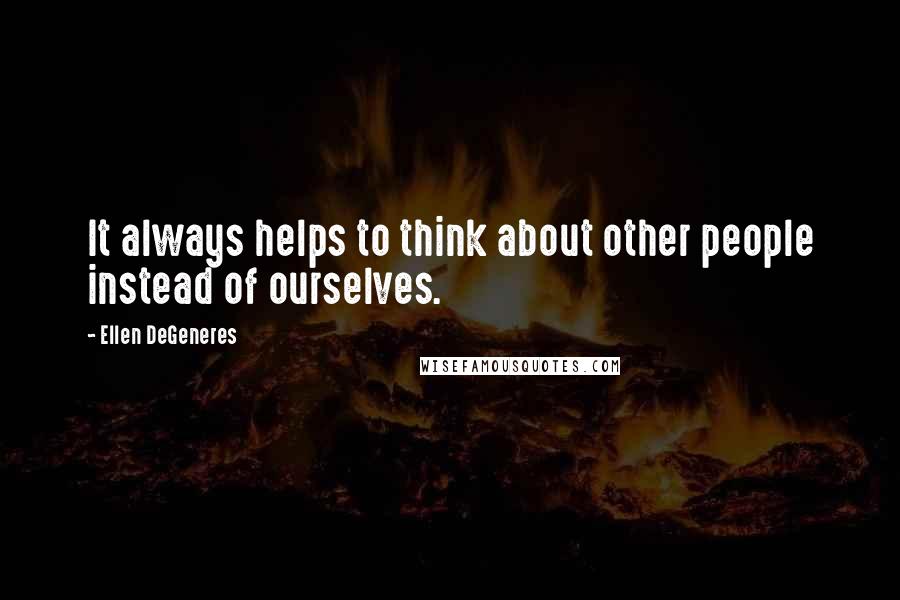 It always helps to think about other people instead of ourselves.

- Ellen DeGeneres

WISEFAMOUSQUOTES.COM